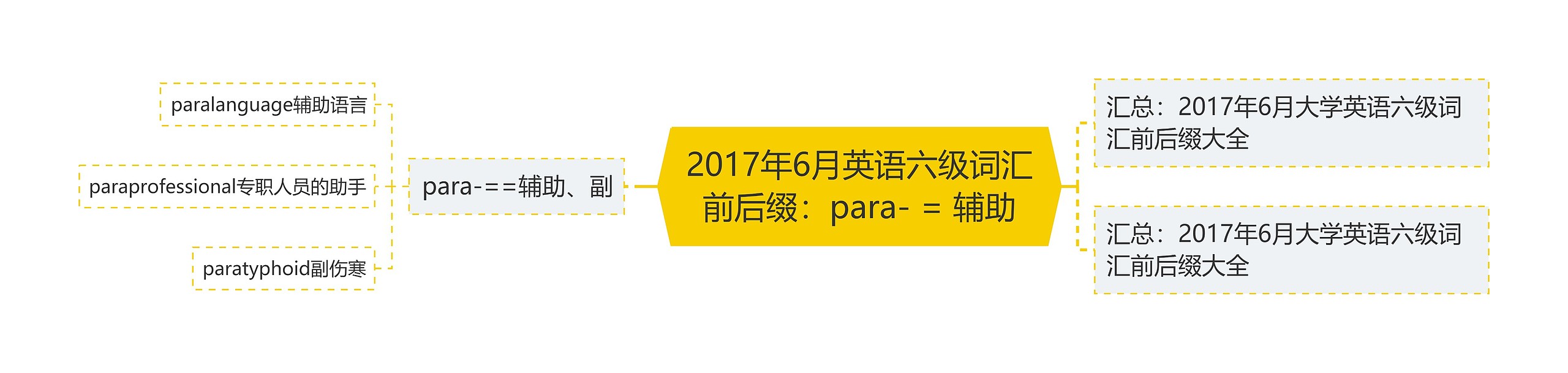 2017年6月英语六级词汇前后缀：para- = 辅助

para-==辅助、副

paralanguage辅助语言

paraprofessional专职人员的助手

paratyphoid副伤寒

汇总：2017年6月大学英语六级词汇前后缀大全

汇总：2017年6月大学英语六级词汇前后缀大全